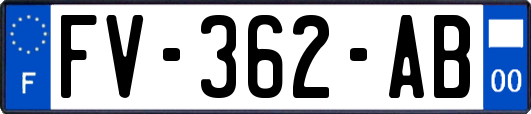 F
FV-362-AB
00